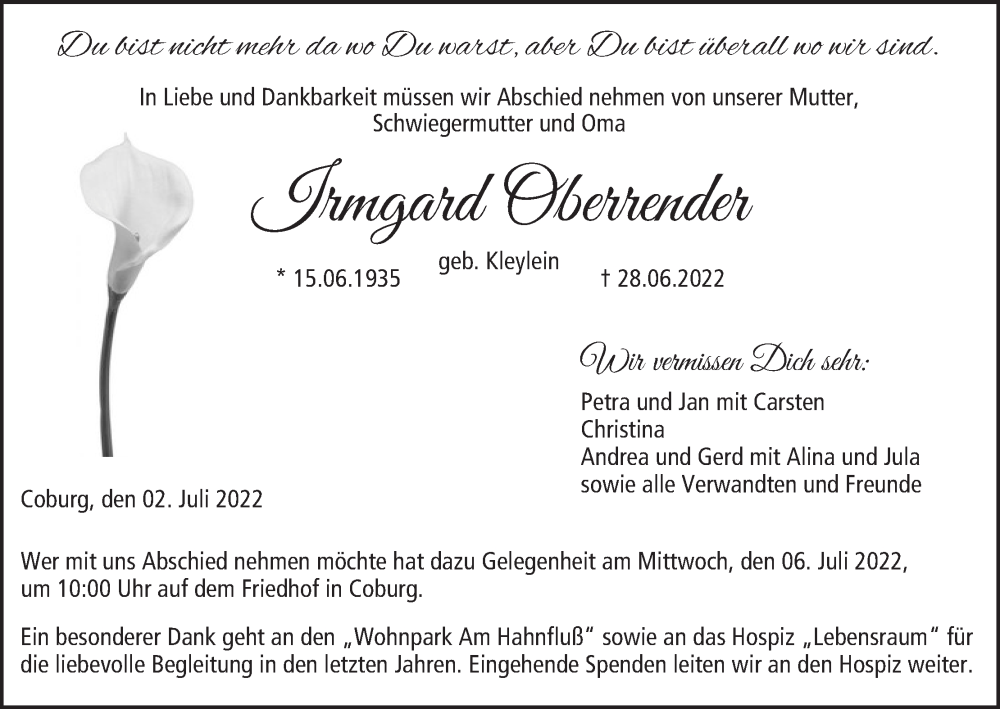 Du bist nicht mehr da wo Du warst, aber Du bist überall wo wir sind.

In Liebe und Dankbarkeit müssen wir Abschied nehmen von unserer Mutter, Schwiegermutter und Oma

Irmgard Oberrender

geb. Kleylein

* 15.06.1935

† 28.06.2022

Wir vermissen Dich sehr:

Petra und Jan mit Carsten
Christina
Andrea und Gerd mit Alina und Jula
sowie alle Verwandten und Freunde

Coburg, den 02. Juli 2022

Wer mit uns Abschied nehmen möchte hat dazu Gelegenheit am Mittwoch, den 06. Juli 2022, um 10:00 Uhr auf dem Friedhof in Coburg.

Ein besonderer Dank geht an den „Wohnpark Am Hahnfluß“ sowie an das Hospiz „Lebensraum“ für die liebevolle Begleitung in den letzten Jahren. Eingehende Spenden leiten wir an den Hospiz weiter.